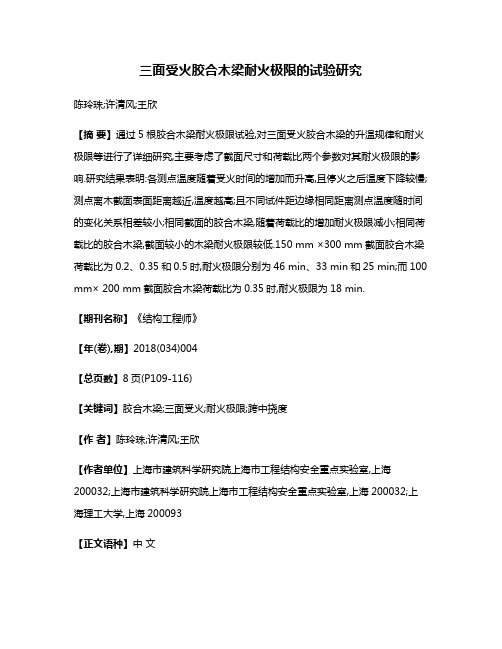 三面受火胶合木梁耐火极限的试验研究

陈玲珠;许清风;王欣

【摘 要】通过 5 根胶合木梁耐火极限试验,对三面受火胶合木梁的升温规律和耐火极限等进行了详细研究,主要考虑了截面尺寸和荷载比两个参数对其耐火极限的影响.研究结果表明:各测点温度随着受火时间的增加而升高,且停火之后温度下降较慢;测点离木截面表面距离越近,温度越高;且不同试件距边缘相同距离测点温度随时间的变化关系相差较小;相同截面的胶合木梁,随着荷载比的增加耐火极限减小;相同荷载比的胶合木梁,截面较小的木梁耐火极限较低.150 mm ×300 mm 截面胶合木梁荷载比为 0.2、0.35 和 0.5 时,耐火极限分别为 46 min、33 min 和 25 min;而 100 mm× 200 mm 截面胶合木梁荷载比为 0.35 时,耐火极限为 18 min.

【期刊名称】《结构工程师》

【年(卷),期】2018(034)004

【总页数】8 页(P109-116)

【关键词】胶合木梁;三面受火;耐火极限;跨中挠度

【作 者】陈玲珠;许清风;王欣

【作者单位】上海市建筑科学研究院上海市工程结构安全重点实验室,上海 200032;上海市建筑科学研究院上海市工程结构安全重点实验室,上海 200032;上海理工大学,上海 200093

【正文语种】中 文